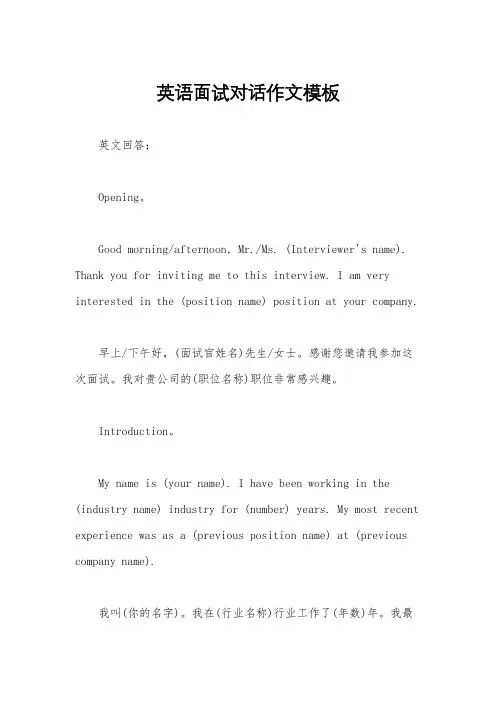 英语面试对话作文模板

英文回答：

Opening。

Good morning/afternoon, Mr./Ms. (Interviewer's name). Thank you for inviting me to this interview. I am very interested in the (position name) position at your company.

早上/下午好，(面试官姓名)先生/女士。感谢您邀请我参加这次面试。我对贵公司的(职位名称)职位非常感兴趣。

Introduction。

My name is (your name). I have been working in the (industry name) industry for (number) years. My most recent experience was as a (previous position name) at (previous company name).

我叫(你的名字)。我在(行业名称)行业工作了(年数)年。我最